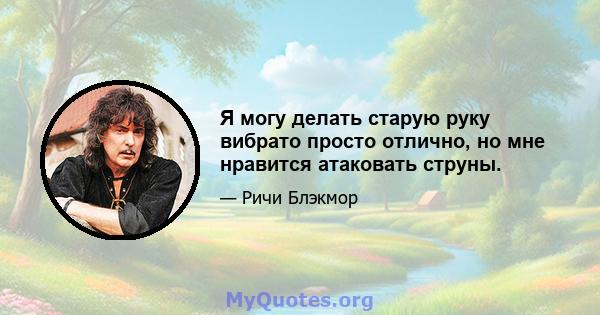 Я могу делать старую руку вибрато просто отлично, но мне нравится атаковать струны.

— Ричи Блэкмор

MyQuotes.org